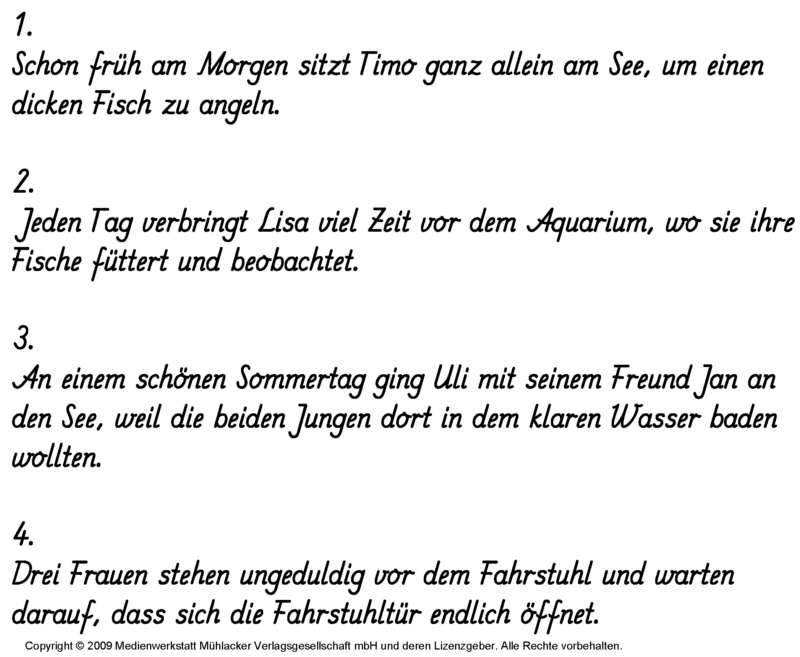 1.
Schon früh am Morgen sitzt Timo ganz allein am See, um einen dicken Fisch zu angeln.

2.
Jeden Tag verbringt Lisa viel Zeit vor dem Aquarium, wo sie ihre Fische füttert und beobachtet.

3.
An einem schönen Sommertag ging Uli mit seinem Freund Jan an den See, weil die beiden Jungen dort in dem klaren Wasser baden wollten.

4.
Drei Frauen stehen ungeduldig vor dem Fahrstuhl und warten darauf, dass sich die Fahrstuhltür endlich öffnet.

Copyright © 2009 Medienwerkstatt Mühlacker Verlagsgesellschaft mbH und deren Lizenzgeber. Alle Rechte vorbehalten.